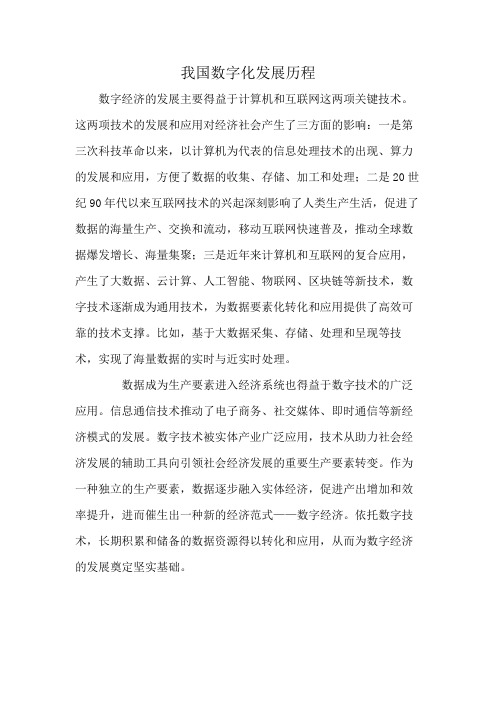 我国数字化发展历程

数字经济的发展主要得益于计算机和互联网这两项关键技术。这两项技术的发展和应用对经济社会产生了三方面的影响：一是第三次科技革命以来，以计算机为代表的信息处理技术的出现、算力的发展和应用，方便了数据的收集、存储、加工和处理；二是20世纪90年代以来互联网技术的兴起深刻影响了人类生产生活，促进了数据的海量生产、交换和流动，移动互联网快速普及，推动全球数据爆发增长、海量集聚；三是近年来计算机和互联网的复合应用，产生了大数据、云计算、人工智能、物联网、区块链等新技术，数字技术逐渐成为通用技术，为数据要素化转化和应用提供了高效可靠的技术支撑。比如，基于大数据采集、存储、处理和呈现等技术，实现了海量数据的实时与近实时处理。

数据成为生产要素进入经济系统也得益于数字技术的广泛应用。信息通信技术推动了电子商务、社交媒体、即时通信等新经济模式的发展。数字技术被实体产业广泛应用，技术从助力社会经济发展的辅助工具向引领社会经济发展的重要生产要素转变。作为一种独立的生产要素，数据逐步融入实体经济，促进产出增加和效率提升，进而催生出一种新的经济范式——数字经济。依托数字技术，长期积累和储备的数据资源得以转化和应用，从而为数字经济的发展奠定坚实基础。